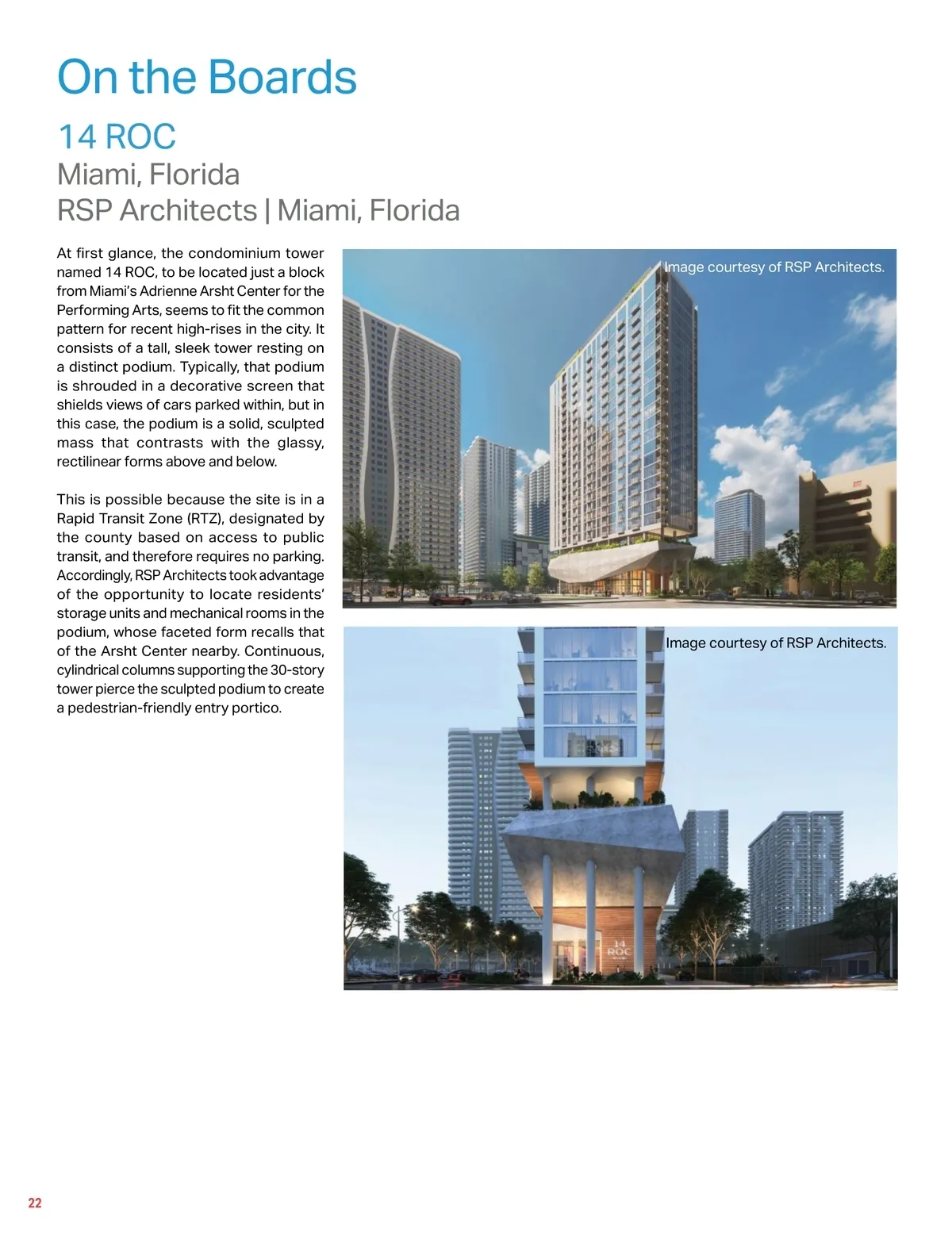 On the Boards

14 ROC
Miami, Florida
RSP Architects | Miami, Florida

At first glance, the condominium tower named 14 ROC, to be located just a block from Miami's Adrienne Arsht Center for the Performing Arts, seems to fit the common pattern for recent high-rises in the city. It consists of a tall, sleek tower resting on a distinct podium. Typically, that podium is shrouded in a decorative screen that shields views of cars parked within, but in this case, the podium is a solid, sculpted mass that contrasts with the glassy, rectilinear forms above and below.

This is possible because the site is in a Rapid Transit Zone (RTZ), designated by the county based on access to public transit, and therefore requires no parking. Accordingly, RSP Architects took advantage of the opportunity to locate residents' storage units and mechanical rooms in the podium, whose faceted form recalls that of the Arsht Center nearby. Continuous, cylindrical columns supporting the 30-story tower pierce the sculpted podium to create a pedestrian-friendly entry portico.

Image courtesy of RSP Architects.

Image courtesy of RSP Architects.

14 ROC

22